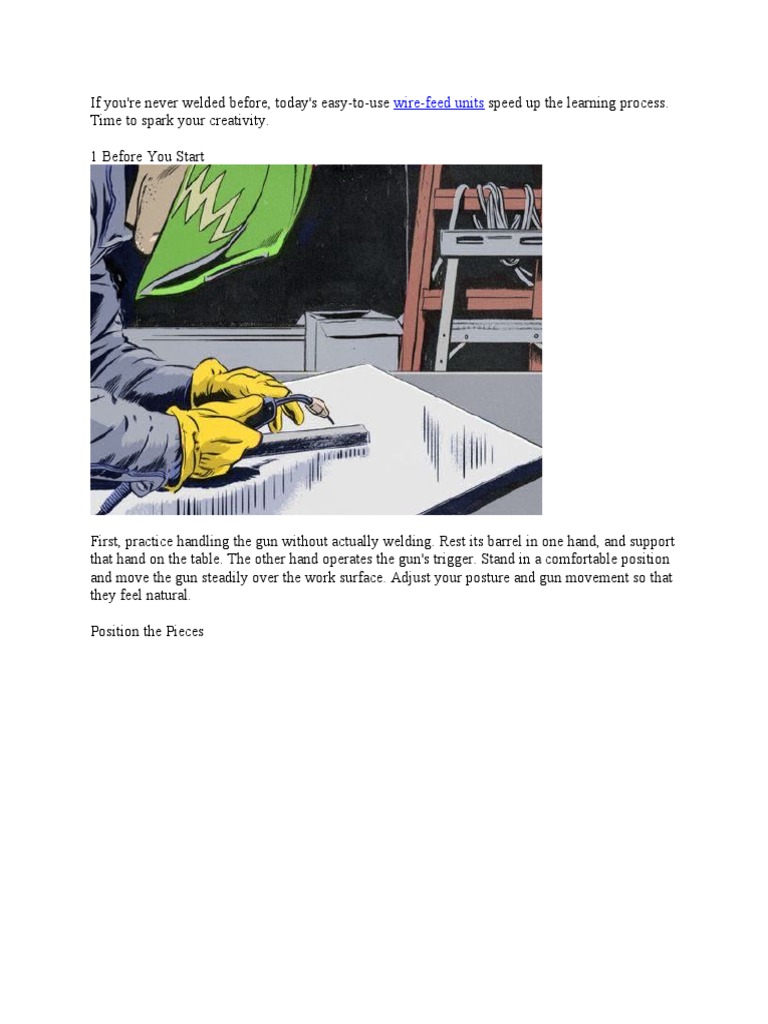 If you're never welded before, today's easy-to-use wire-feed units speed up the learning process. Time to spark your creativity.

1 Before You Start

First, practice handling the gun without actually welding. Rest its barrel in one hand, and support that hand on the table. The other hand operates the gun's trigger. Stand in a comfortable position and move the gun steadily over the work surface. Adjust your posture and gun movement so that they feel natural.

Position the Pieces